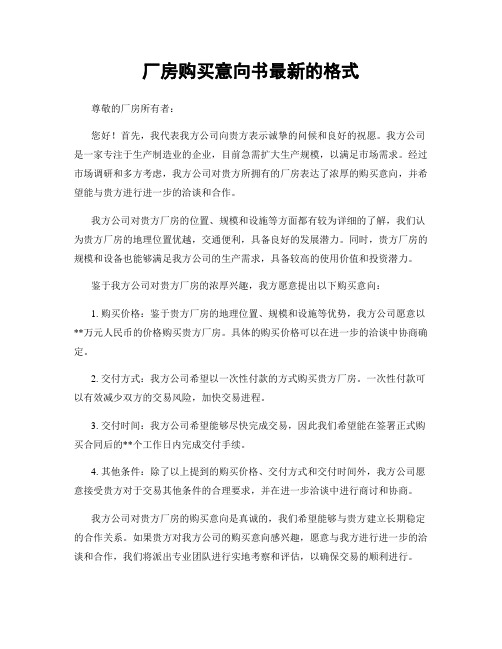 厂房购买意向书最新的格式

尊敬的厂房所有者：

您好！首先，我代表我方公司向贵方表示诚挚的问候和良好的祝愿。我方公司是一家专注于生产制造业的企业，目前急需扩大生产规模，以满足市场需求。经过市场调研和多方考虑，我方公司对贵方所拥有的厂房表达了浓厚的购买意向，并希望能与贵方进行进一步的洽谈和合作。

我方公司对贵方厂房的位置、规模和设施等方面都有较为详细的了解，我们认为贵方厂房的地理位置优越，交通便利，具备良好的发展潜力。同时，贵方厂房的规模和设备也能够满足我方公司的生产需求，具备较高的使用价值和投资潜力。

鉴于我方公司对贵方厂房的浓厚兴趣，我方愿意提出以下购买意向：

1. 购买价格：鉴于贵方厂房的地理位置、规模和设施等优势，我方公司愿意以**万元人民币的价格购买贵方厂房。具体的购买价格可以在进一步的洽谈中协商确定。

2. 交付方式：我方公司希望以一次性付款的方式购买贵方厂房。一次性付款可以有效减少双方的交易风险，加快交易进程。

3. 交付时间：我方公司希望能够尽快完成交易，因此我们希望能在签署正式购买合同后的**个工作日内完成交付手续。

4. 其他条件：除了以上提到的购买价格、交付方式和交付时间外，我方公司愿意接受贵方对于交易其他条件的合理要求，并在进一步洽谈中进行商讨和协商。

我方公司对贵方厂房的购买意向是真诚的，我们希望能够与贵方建立长期稳定的合作关系。如果贵方对我方公司的购买意向感兴趣，愿意与我方进行进一步的洽谈和合作，我们将派出专业团队进行实地考察和评估，以确保交易的顺利进行。